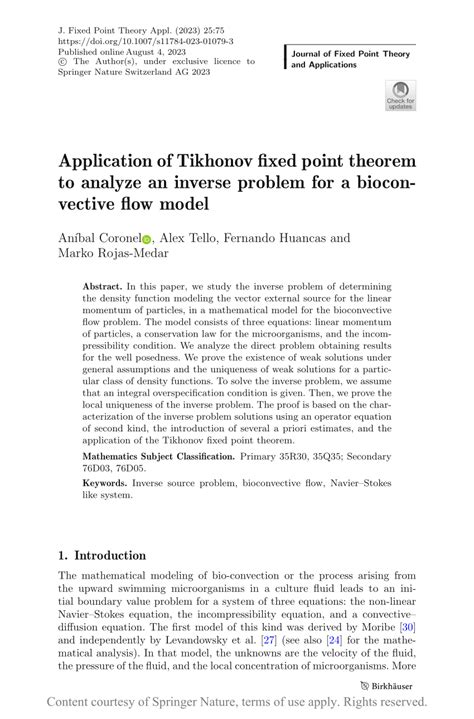 J. Fixed Point Theory Appl. (2023) 25:75
https://doi.org/10.1007/s11784-023-01079-3
Published online August 4, 2023
© The Author(s), under exclusive licence to Springer Nature Switzerland AG 2023

Journal of Fixed Point Theory and Applications

Check for updates

Application of Tikhonov fixed point theorem to analyze an inverse problem for a bioconvective flow model

Aníbal Coronel, Alex Tello, Fernando Huancas and Marko Rojas-Medar

Abstract. In this paper, we study the inverse problem of determining the density function modeling the vector external source for the linear momentum of particles, in a mathematical model for the bioconvective flow problem. The model consists of three equations: linear momentum of particles, a conservation law for the microorganisms, and the incompressibility condition. We analyze the direct problem obtaining results for the well posedness. We prove the existence of weak solutions under general assumptions and the uniqueness of weak solutions for a particular class of density functions. To solve the inverse problem, we assume that an integral overspecification condition is given. Then, we prove the local uniqueness of the inverse problem. The proof is based on the characterization of the inverse problem solutions using an operator equation of second kind, the introduction of several a priori estimates, and the application of the Tikhonov fixed point theorem.

Mathematics Subject Classification. Primary 35R30, 35Q35; Secondary 76D03, 76D05.

Keywords. Inverse source problem, bioconvective flow, Navier–Stokes like system.

1. Introduction

The mathematical modeling of bio-convection or the process arising from the upward swimming microorganisms in a culture fluid leads to an initial boundary value problem for a system of three equations: the non-linear Navier–Stokes equation, the incompressibility equation, and a convective–diffusion equation. The first model of this kind was derived by Moribe [30] and independently by Levandowsky et al. [27] (see also [24] for the mathematical analysis). In that model, the unknowns are the velocity of the fluid, the pressure of the fluid, and the local concentration of microorganisms. More

Birkhäuser

Content courtesy of Springer Nature, terms of use apply. Rights reserved.